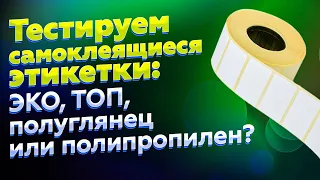 Тестируем самоклеящиеся этикетки: ЭКО, ТОП, полуглянец или полипропилен?